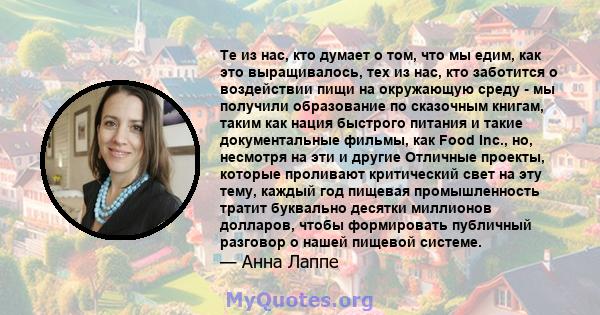 Те из нас, кто думает о том, что мы едим, как это выращивалось, тех из нас, кто заботится о воздействии пищи на окружающую среду - мы получили образование по сказочным книгам, таким как нация быстрого питания и такие документальные фильмы, как Food Inc., но, несмотря на эти и другие Отличные проекты, которые проливают критический свет на эту тему, каждый год пищевая промышленность тратит буквально десятки миллионов долларов, чтобы формировать публичный разговор о нашей пищевой системе.

— Анна Лаппе

MyQuotes.org